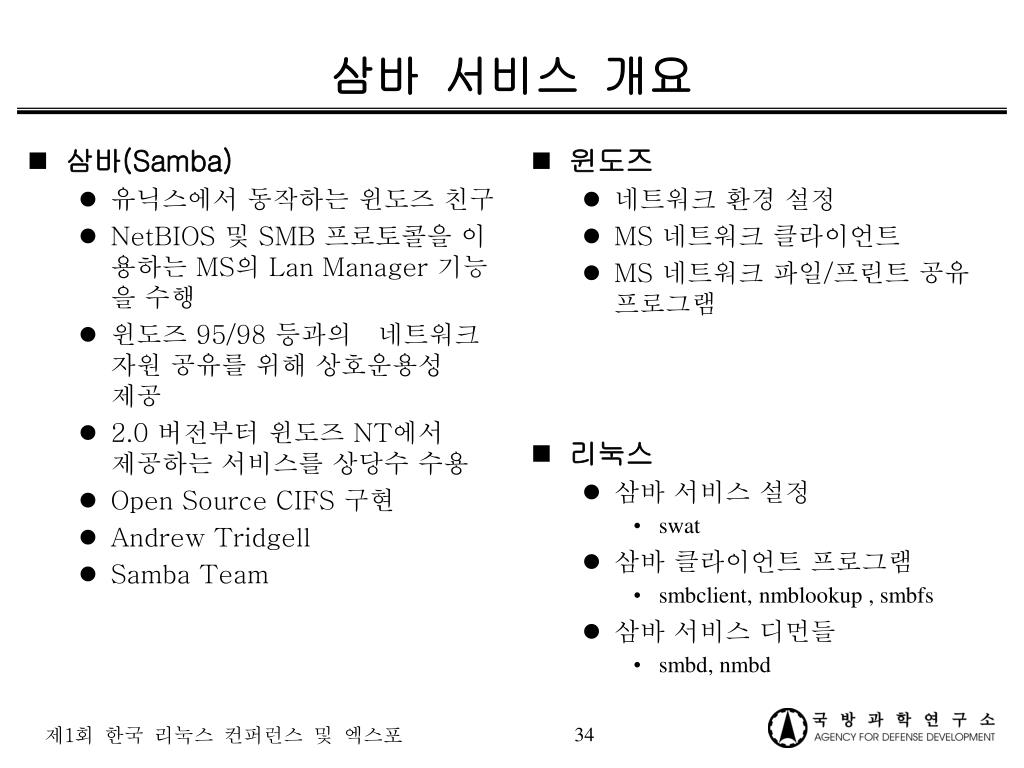 삼바 서비스 개요

■ 삼바(Samba)
● 유닉스에서 동작하는 윈도즈 친구
● NetBIOS 및 SMB 프로토콜을 이용하는 MS의 Lan Manager 기능을 수행
● 윈도즈 95/98 등과의 네트워크 자원 공유를 위해 상호운용성 제공
● 2.0 버전부터 윈도즈 NT에서 제공하는 서비스를 상당수 수용
● Open Source CIFS 구현
● Andrew Tridgell
● Samba Team

■ 윈도즈
● 네트워크 환경 설정
● MS 네트워크 클라이언트
● MS 네트워크 파일/프린트 공유 프로그램

■ 리눅스
● 삼바 서비스 설정
• swat
● 삼바 클라이언트 프로그램
• smbclient, nmblookup , smbfs
● 삼바 서비스 디먼들
• smbd, nmbd

제1회 한국 리눅스 컨퍼런스 및 엑스포

34

국 방 과 학 연 구 소
AGENCY FOR DEFENSE DEVELOPMENT